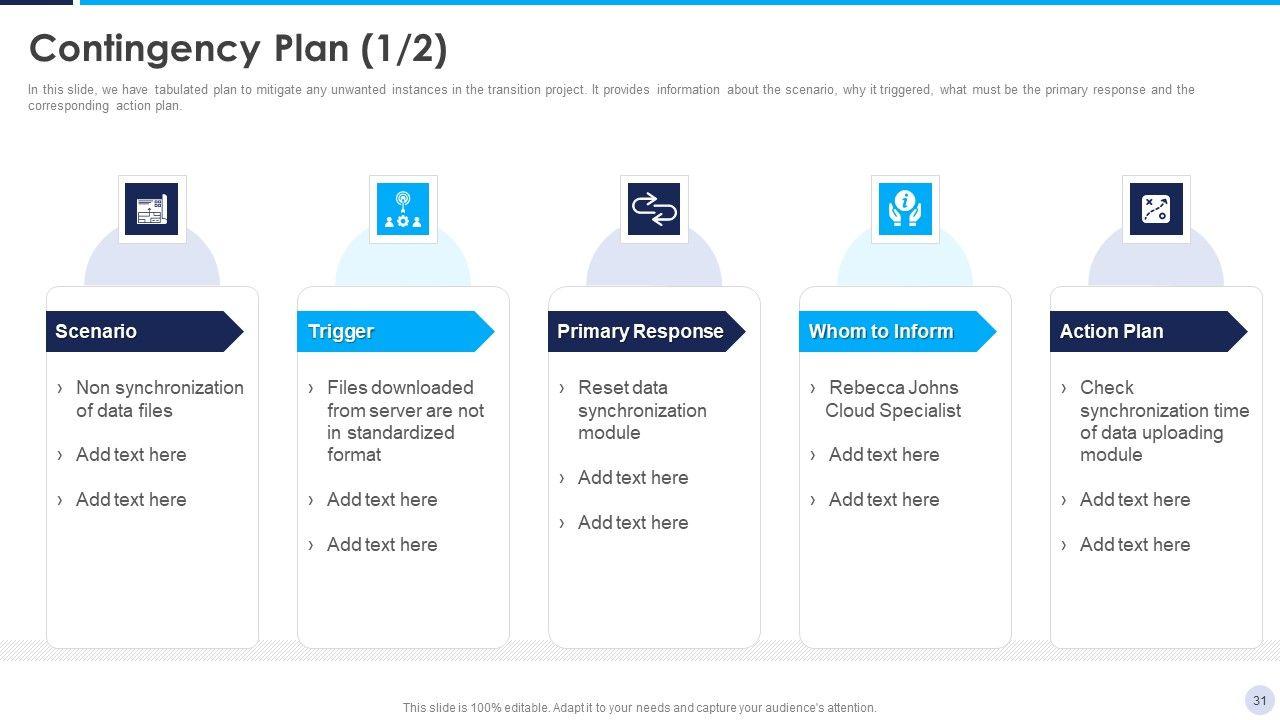 Contingency Plan (1/2)

In this slide, we have tabulated plan to mitigate any unwanted instances in the transition project. It provides information about the scenario, why it triggered, what must be the primary response and the corresponding action plan.

Scenario

› Non synchronization of data files

› Add text here

› Add text here

Trigger

› Files downloaded from server are not in standardized format

› Add text here

› Add text here

Primary Response

› Reset data synchronization module

› Add text here

› Add text here

Whom to Inform

› Rebecca Johns Cloud Specialist

› Add text here

› Add text here

Action Plan

› Check synchronization time of data uploading module

› Add text here

› Add text here

This slide is 100% editable. Adapt it to your needs and capture your audience's attention.

31